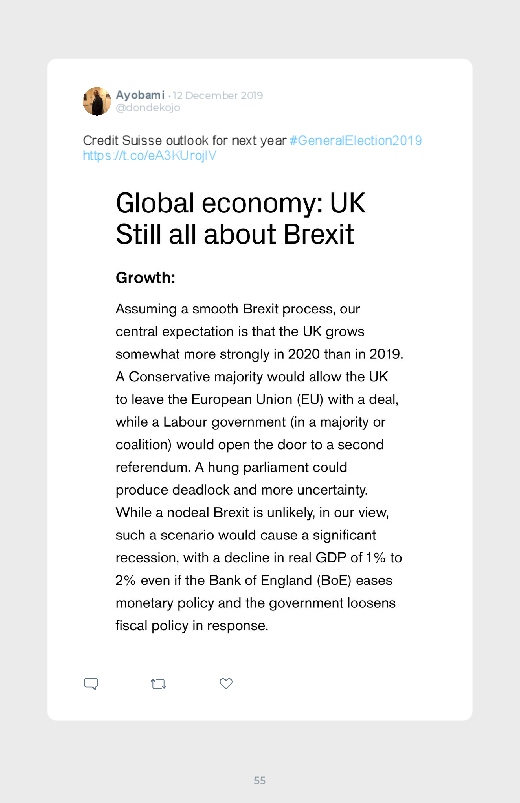 Ayobami · 12 December 2019
@dondekojo

Credit Suisse outlook for next year #GeneralElection2019 https://t.co/eA3KUrojIV

Global economy: UK
Still all about Brexit

Growth:

Assuming a smooth Brexit process, our central expectation is that the UK grows somewhat more strongly in 2020 than in 2019. A Conservative majority would allow the UK to leave the European Union (EU) with a deal, while a Labour government (in a majority or coalition) would open the door to a second referendum. A hung parliament could produce deadlock and more uncertainty. While a nodeal Brexit is unlikely, in our view, such a scenario would cause a significant recession, with a decline in real GDP of 1% to 2% even if the Bank of England (BoE) eases monetary policy and the government loosens fiscal policy in response.

55